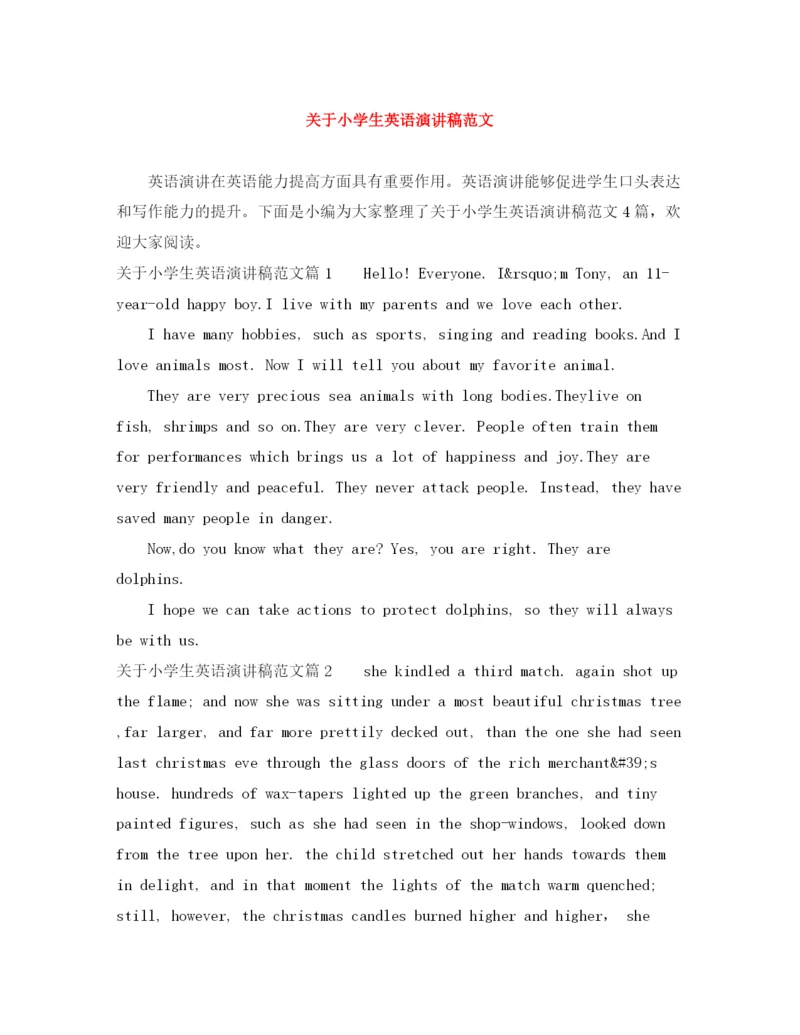 关于小学生英语演讲稿范文

英语演讲在英语能力提高方面具有重要作用。英语演讲能够促进学生口头表达和写作能力的提升。下面是小编为大家整理了关于小学生英语演讲稿范文4篇，欢迎大家阅读。

关于小学生英语演讲稿范文篇1　　Hello! Everyone. I&rsquo;m Tony, an 11-year-old happy boy.I live with my parents and we love each other.

I have many hobbies, such as sports, singing and reading books.And I love animals most. Now I will tell you about my favorite animal.

They are very precious sea animals with long bodies.Theylive on fish, shrimps and so on.They are very clever. People often train them for performances which brings us a lot of happiness and joy.They are very friendly and peaceful. They never attack people. Instead, they have saved many people in danger.

Now,do you know what they are? Yes, you are right. They are dolphins.

I hope we can take actions to protect dolphins, so they will always be with us.

关于小学生英语演讲稿范文篇2　　she kindled a third match. again shot up the flame; and now she was sitting under a most beautiful christmas tree ,far larger, and far more prettily decked out, than the one she had seen last christmas eve through the glass doors of the rich merchant&#39;s house. hundreds of wax-tapers lighted up the green branches, and tiny painted figures, such as she had seen in the shop-windows, looked down from the tree upon her. the child stretched out her hands towards them in delight, and in that moment the lights of the match warm quenched; still, however, the christmas candles burned higher and higher, she